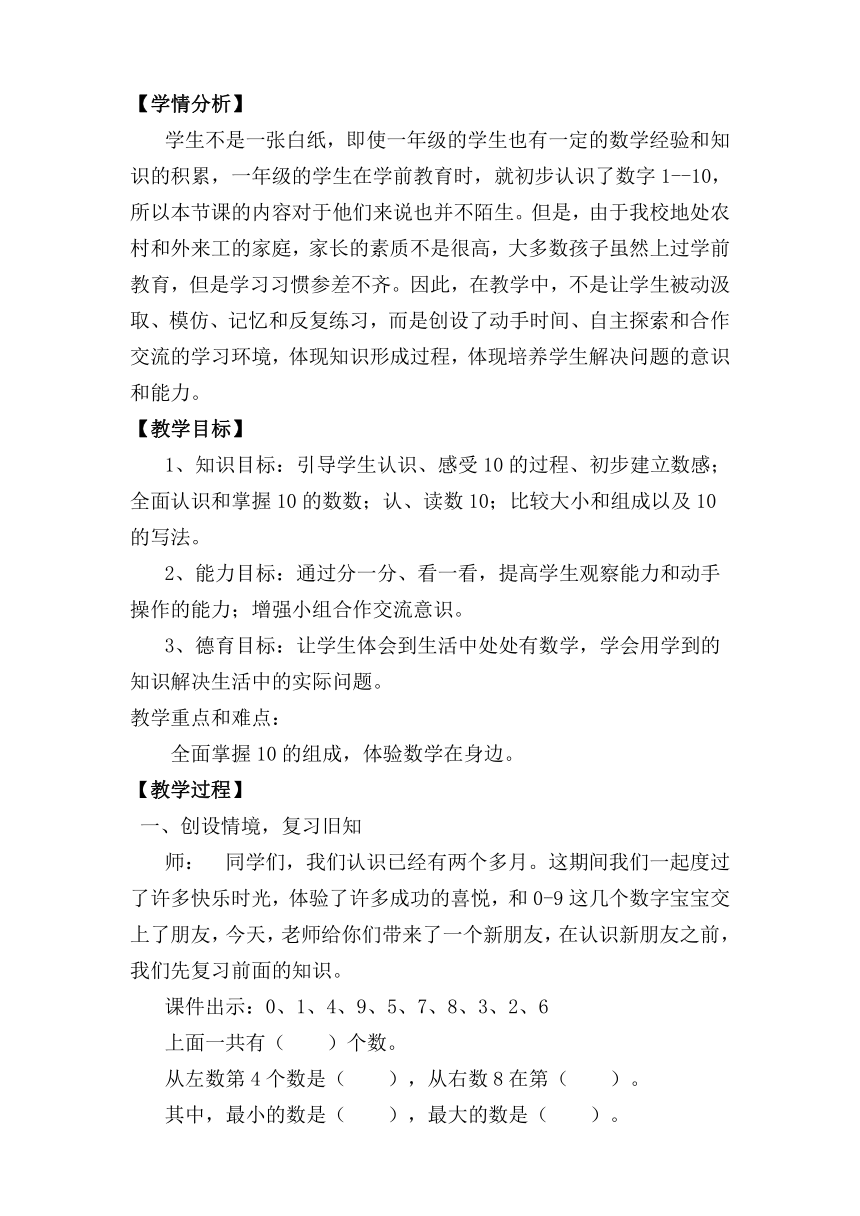 【学情分析】

学生不是一张白纸，即使一年级的学生也有一定的数学经验和知识的积累，一年级的学生在学前教育时，就初步认识了数字 1--10，所以本节课的内容对于他们来说也并不陌生。但是，由于我校地处农村和外来工的家庭，家长的素质不是很高，大多数孩子虽然上过学前教育，但是学习习惯参差不齐。因此，在教学中，不是让学生被动汲取、模仿、记忆和反复练习，而是创设了动手时间、自主探索和合作交流的学习环境，体现知识形成过程，体现培养学生解决问题的意识和能力。

【教学目标】

1、知识目标：引导学生认识、感受 10 的过程、初步建立数感；全面认识和掌握 10 的数数；认、读数 10；比较大小和组成以及 10 的写法。

2、能力目标：通过分一分、看一看，提高学生观察能力和动手操作的能力；增强小组合作交流意识。

3、德育目标：让学生体会到生活中处处有数学，学会用学到的知识解决生活中的实际问题。

教学重点和难点：

全面掌握 10 的组成，体验数学在身边。

【教学过程】

一、创设情境，复习旧知

师： 同学们，我们认识已经有两个多月。这期间我们一起度过了许多快乐时光，体验了许多成功的喜悦，和 0-9 这几个数字宝宝交上了朋友，今天，老师给你们带来了一个新朋友，在认识新朋友之前，我们先复习前面的知识。

课件出示：0、1、4、9、5、7、8、3、2、6

上面一共有（ ）个数。

从左数第 4 个数是（ ），从右数 8 在第（ ）。

其中，最小的数是（ ），最大的数是（ ）。